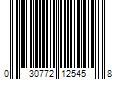 0 30772 12545 8